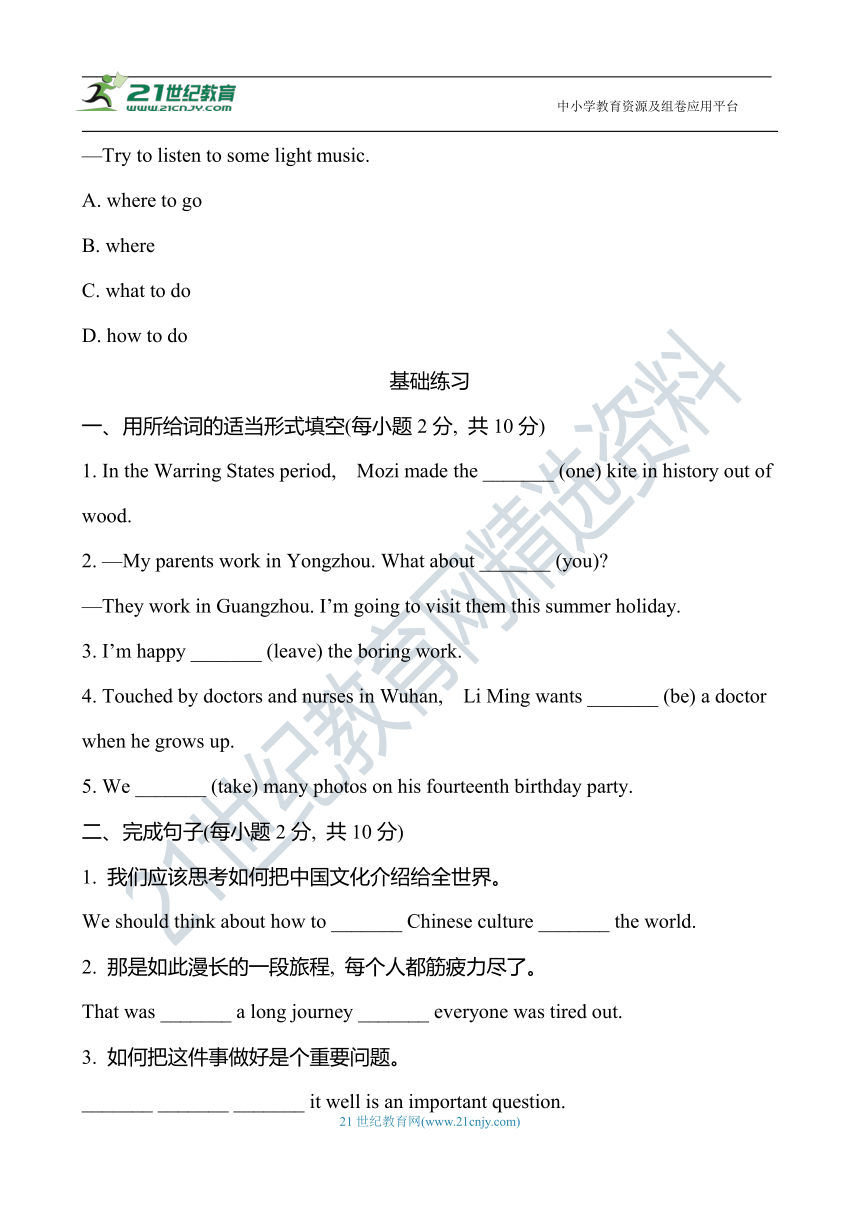 21世纪教育
www.21cnjy.com
中小学教育资源及组卷应用平台

—Try to listen to some light music.

A. where to go

B. where

C. what to do

D. how to do

基础练习

一、用所给词的适当形式填空(每小题 2 分, 共 10 分)

1. In the Warring States period, Mozi made the _______ (one) kite in history out of wood.

2. —My parents work in Yongzhou. What about _______ (you)?

—They work in Guangzhou. I'm going to visit them this summer holiday.

3. I'm happy _______ (leave) the boring work.

4. Touched by doctors and nurses in Wuhan, Li Ming wants _______ (be) a doctor when he grows up.

5. We _______ (take) many photos on his fourteenth birthday party.

二、完成句子(每小题 2 分, 共 10 分)

1. 我们应该思考如何把中国文化介绍给全世界。

We should think about how to _______ Chinese culture _______ the world.

2. 那是如此漫长的一段旅程, 每个人都筋疲力尽了。

That was _______ a long journey _______ everyone was tired out.

3. 如何把这件事做好是个重要问题。

_______ _______ _______ it well is an important question.

21 世纪教育网(www.21cnjy.com)

21世纪教育网精选资料